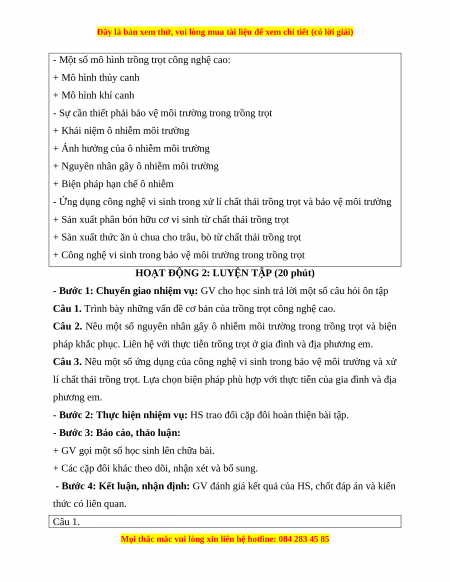 Đây là bản xem thử, vui lòng mua tài liệu để xem chi tiết (có lời giải)

- Một số mô hình trồng trọt công nghệ cao:
+ Mô hình thủy canh
+ Mô hình khí canh
- Sự cần thiết phải bảo vệ môi trường trong trồng trọt
+ Khái niệm ô nhiễm môi trường
+ Ảnh hưởng của ô nhiễm môi trường
+ Nguyên nhân gây ô nhiễm môi trường
+ Biện pháp hạn chế ô nhiễm
- Ứng dụng công nghệ vi sinh trong xử lí chất thải trồng trọt và bảo vệ môi trường
+ Sản xuất phân bón hữu cơ vi sinh từ chất thải trồng trọt
+ Sản xuất thức ăn ủ chua cho trâu, bò từ chất thải trồng trọt
+ Công nghệ vi sinh trong bảo vệ môi trường trong trồng trọt

HOẠT ĐỘNG 2: LUYỆN TẬP (20 phút)

- Bước 1: Chuyển giao nhiệm vụ: GV cho học sinh trả lời một số câu hỏi ôn tập

Câu 1. Trình bày những vấn đề cơ bản của trồng trọt công nghệ cao.

Câu 2. Nêu một số nguyên nhân gây ô nhiễm môi trường trong trồng trọt và biện pháp khắc phục. Liên hệ với thực tiễn trồng trọt ở gia đình và địa phương em.

Câu 3. Nêu một số ứng dụng của công nghệ vi sinh trong bảo vệ môi trường và xử lí chất thải trồng trọt. Lựa chọn biện pháp phù hợp với thực tiễn của gia đình và địa phương em.

- Bước 2: Thực hiện nhiệm vụ: HS trao đổi cặp đôi hoàn thiện bài tập.

- Bước 3: Báo cáo, thảo luận:

+ GV gọi một số học sinh lên chữa bài.

+ Các cặp đôi khác theo dõi, nhận xét và bổ sung.

- Bước 4: Kết luận, nhận định: GV đánh giá kết quả của HS, chốt đáp án và kiến thức có liên quan.

Câu 1.

Mọi thắc mắc vui lòng xin liên hệ hotline: 084 283 45 85